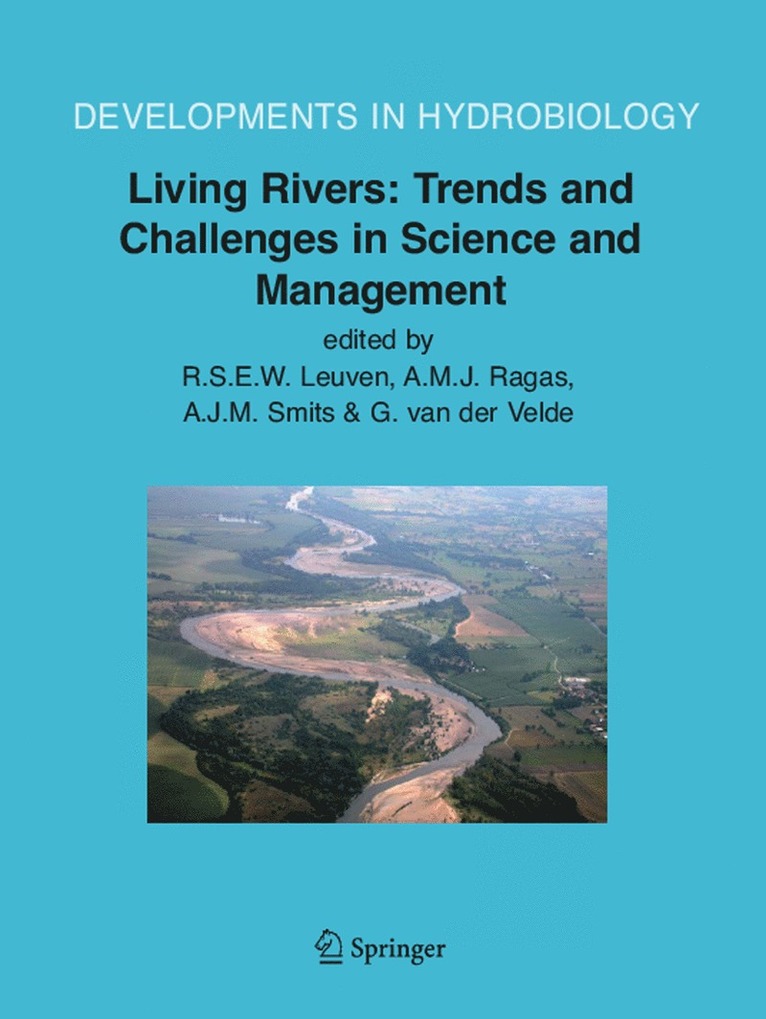 DEVELOPMENTS IN HYDROBIOLOGY

Living Rivers: Trends and Challenges in Science and Management

edited by
R.S.E.W. Leuven, A.M.J. Ragas,
A.J.M. Smits & G. van der Velde

Springer